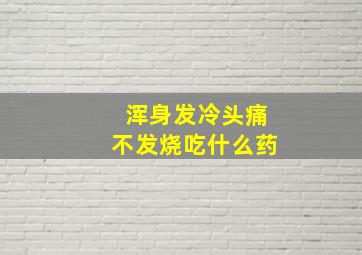 浑身发冷头痛
不发烧吃什么药